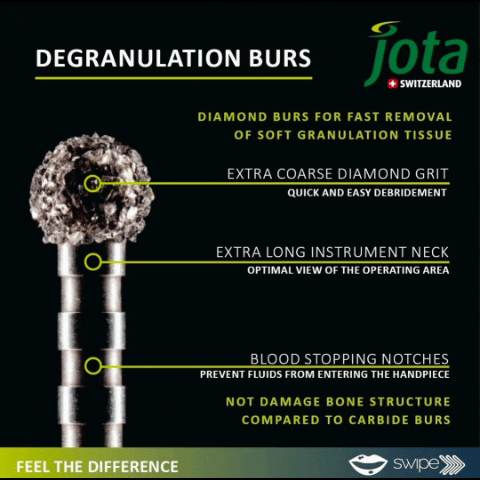 DEGRANULATION BURS

jota
SWITZERLAND

DIAMOND BURS FOR FAST REMOVAL OF SOFT GRANULATION TISSUE

EXTRA COARSE DIAMOND GRIT
QUICK AND EASY DEBRIDEMENT

EXTRA LONG INSTRUMENT NECK
OPTIMAL VIEW OF THE OPERATING AREA

BLOOD STOPPING NOTCHES
PREVENT FLUIDS FROM ENTERING THE HANDPIECE

NOT DAMAGE BONE STRUCTURE COMPARED TO CARBIDE BURS

FEEL THE DIFFERENCE

swipe